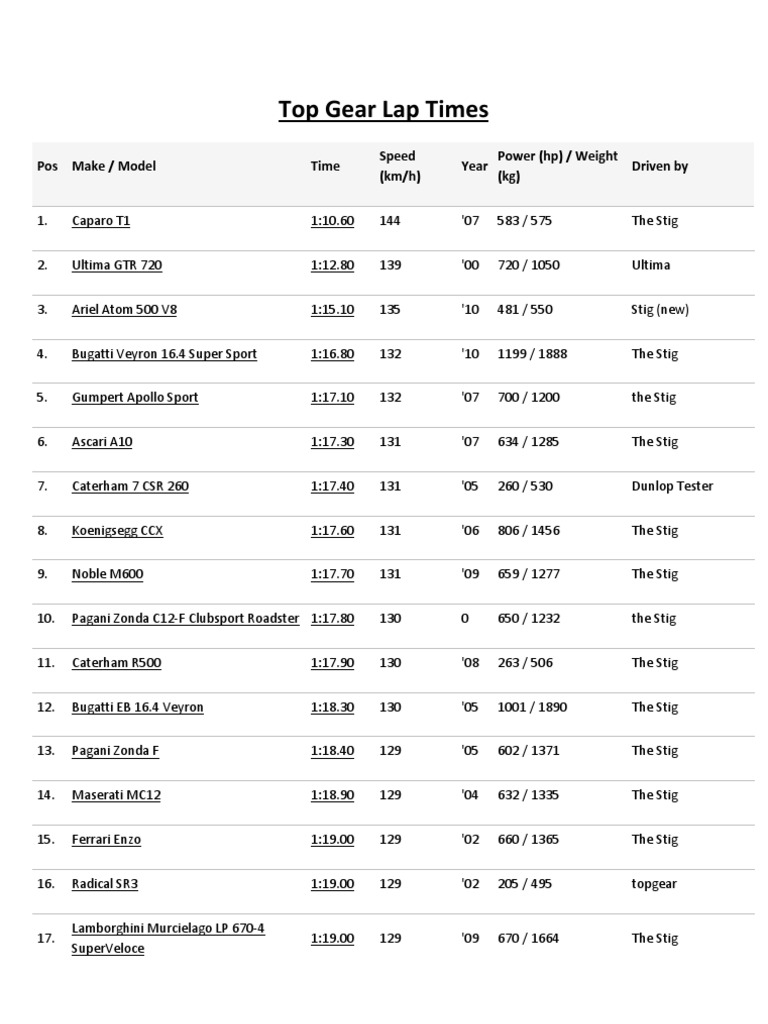 Top Gear Lap Times

| Pos | Make / Model | Time | Speed (km/h) | Year | Power (hp) / Weight (kg) | Driven by |
|---|---|---|---|---|---|---|
| 1. | Caparo T1 | 1:10.60 | 144 | '07 | 583 / 575 | The Stig |
| 2. | Ultima GTR 720 | 1:12.80 | 139 | '00 | 720 / 1050 | Ultima |
| 3. | Ariel Atom 500 V8 | 1:15.10 | 135 | '10 | 481 / 550 | Stig (new) |
| 4. | Bugatti Veyron 16.4 Super Sport | 1:16.80 | 132 | '10 | 1199 / 1888 | The Stig |
| 5. | Gumpert Apollo Sport | 1:17.10 | 132 | '07 | 700 / 1200 | the Stig |
| 6. | Ascari A10 | 1:17.30 | 131 | '07 | 634 / 1285 | The Stig |
| 7. | Caterham 7 CSR 260 | 1:17.40 | 131 | '05 | 260 / 530 | Dunlop Tester |
| 8. | Koenigsegg CCX | 1:17.60 | 131 | '06 | 806 / 1456 | The Stig |
| 9. | Noble M600 | 1:17.70 | 131 | '09 | 659 / 1277 | The Stig |
| 10. | Pagani Zonda C12-F Clubsport Roadster | 1:17.80 | 130 | 0 | 650 / 1232 | the Stig |
| 11. | Caterham R500 | 1:17.90 | 130 | '08 | 263 / 506 | The Stig |
| 12. | Bugatti EB 16.4 Veyron | 1:18.30 | 130 | '05 | 1001 / 1890 | The Stig |
| 13. | Pagani Zonda F | 1:18.40 | 129 | '05 | 602 / 1371 | The Stig |
| 14. | Maserati MC12 | 1:18.90 | 129 | '04 | 632 / 1335 | The Stig |
| 15. | Ferrari Enzo | 1:19.00 | 129 | '02 | 660 / 1365 | The Stig |
| 16. | Radical SR3 | 1:19.00 | 129 | '02 | 205 / 495 | topgear |
| 17. | Lamborghini Murcielago LP 670-4 SuperVeloce | 1:19.00 | 129 | '09 | 670 / 1664 | The Stig |